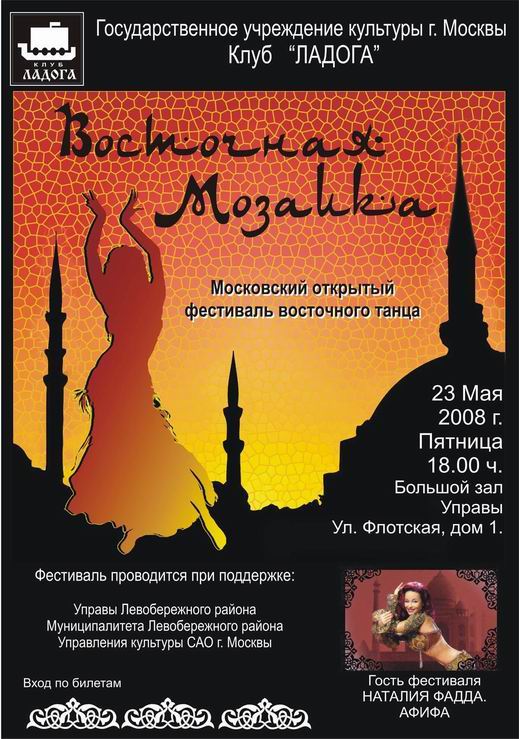 КЛУБ
ЛАДОГА

Государственное учреждение культуры г. Москвы
Клуб "ЛАДОГА"

Восточная
Мозаика

Московский открытый
фестиваль восточного танца

23 Мая
2008 г.
Пятница
18.00 ч.
Большой зал
Управы
Ул. Флотская, дом 1.

Фестиваль проводится при поддержке:

Управы Левобережного района
Муниципалитета Левобережного района
Управления культуры САО г. Москвы

Вход по билетам

Гость фестиваля
НАТАЛИЯ ФАДДА.
АФИФА